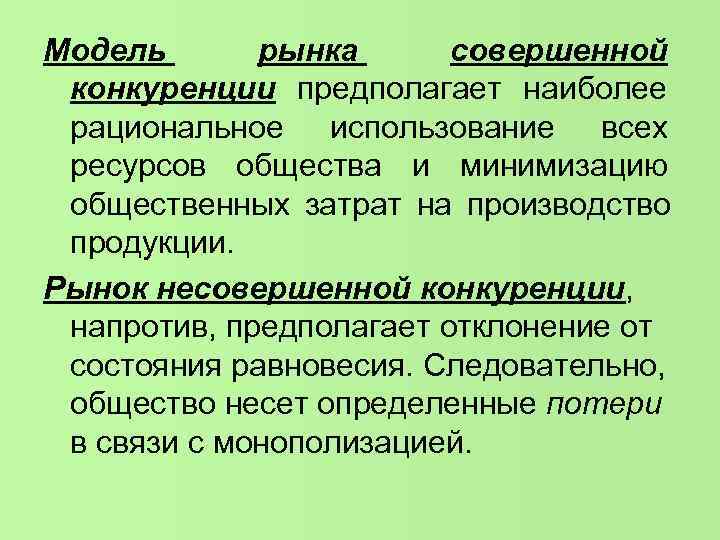 Модель рынка совершенной конкуренции предполагает наиболее рациональное использование всех ресурсов общества и минимизацию общественных затрат на производство продукции.

Рынок несовершенной конкуренции, напротив, предполагает отклонение от состояния равновесия. Следовательно, общество несет определенные потери в связи с монополизацией.